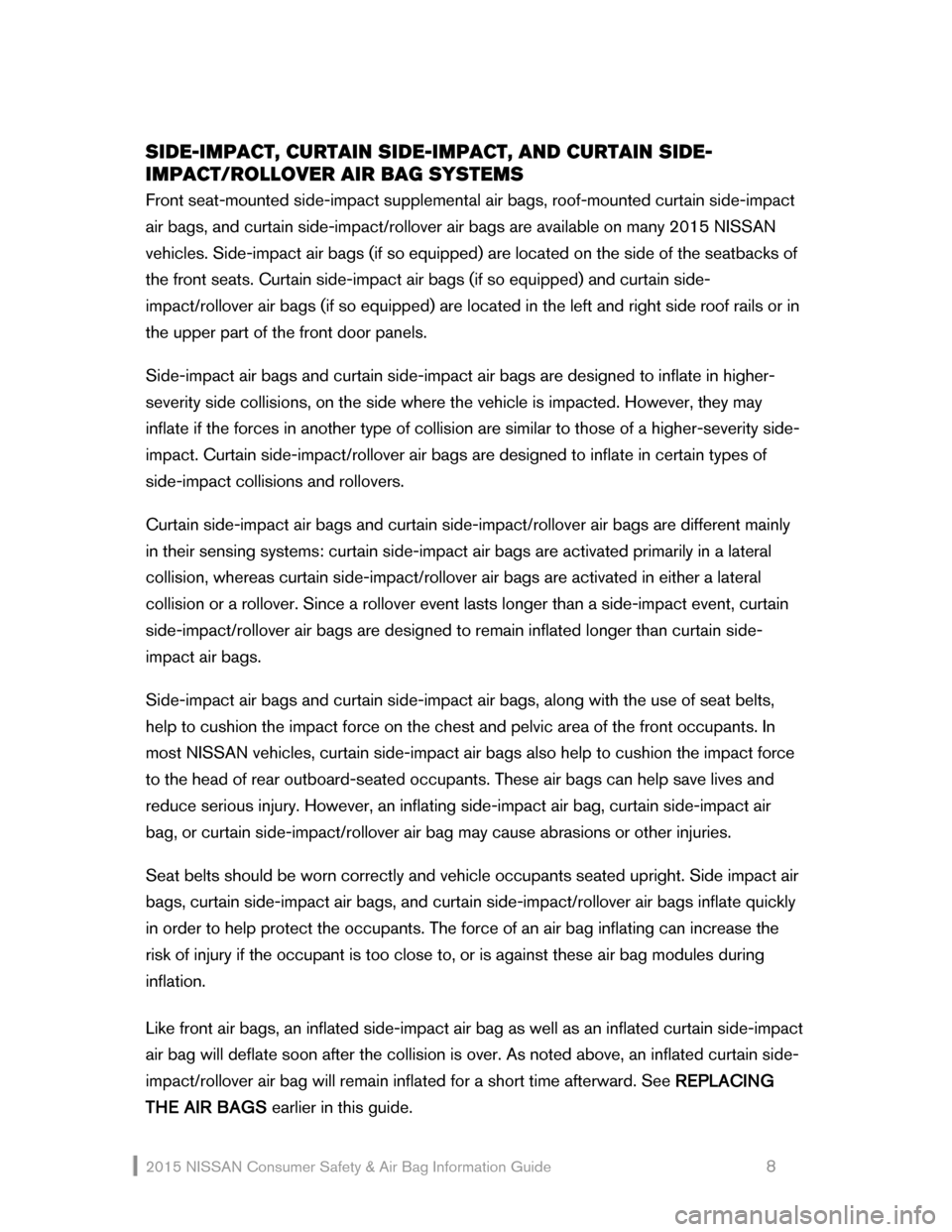 SIDE-IMPACT, CURTAIN SIDE-IMPACT, AND CURTAIN SIDE-IMPACT/ROLLOVER AIR BAG SYSTEMS
Front seat-mounted side-impact supplemental air bags, roof-mounted curtain side-impact air bags, and curtain side-impact/rollover air bags are available on many 2015 NISSAN vehicles. Side-impact air bags (if so equipped) are located on the side of the seatbacks of the front seats. Curtain side-impact air bags (if so equipped) and curtain side-impact/rollover air bags (if so equipped) are located in the left and right side roof rails or in the upper part of the front door panels.

Side-impact air bags and curtain side-impact air bags are designed to inflate in higher-severity side collisions, on the side where the vehicle is impacted. However, they may inflate if the forces in another type of collision are similar to those of a higher-severity side-impact. Curtain side-impact/rollover air bags are designed to inflate in certain types of side-impact collisions and rollovers.

Curtain side-impact air bags and curtain side-impact/rollover air bags are different mainly in their sensing systems: curtain side-impact air bags are activated primarily in a lateral collision, whereas curtain side-impact/rollover air bags are activated in either a lateral collision or a rollover. Since a rollover event lasts longer than a side-impact event, curtain side-impact/rollover air bags are designed to remain inflated longer than curtain side-impact air bags.

Side-impact air bags and curtain side-impact air bags, along with the use of seat belts, help to cushion the impact force on the chest and pelvic area of the front occupants. In most NISSAN vehicles, curtain side-impact air bags also help to cushion the impact force to the head of rear outboard-seated occupants. These air bags can help save lives and reduce serious injury. However, an inflating side-impact air bag, curtain side-impact air bag, or curtain side-impact/rollover air bag may cause abrasions or other injuries.

Seat belts should be worn correctly and vehicle occupants seated upright. Side impact air bags, curtain side-impact air bags, and curtain side-impact/rollover air bags inflate quickly in order to help protect the occupants. The force of an air bag inflating can increase the risk of injury if the occupant is too close to, or is against these air bag modules during inflation.

Like front air bags, an inflated side-impact air bag as well as an inflated curtain side-impact air bag will deflate soon after the collision is over. As noted above, an inflated curtain side-impact/rollover air bag will remain inflated for a short time afterward. See REPLACING THE AIR BAGS earlier in this guide.

2015 NISSAN Consumer Safety & Air Bag Information Guide 8

carmanualsonline.info